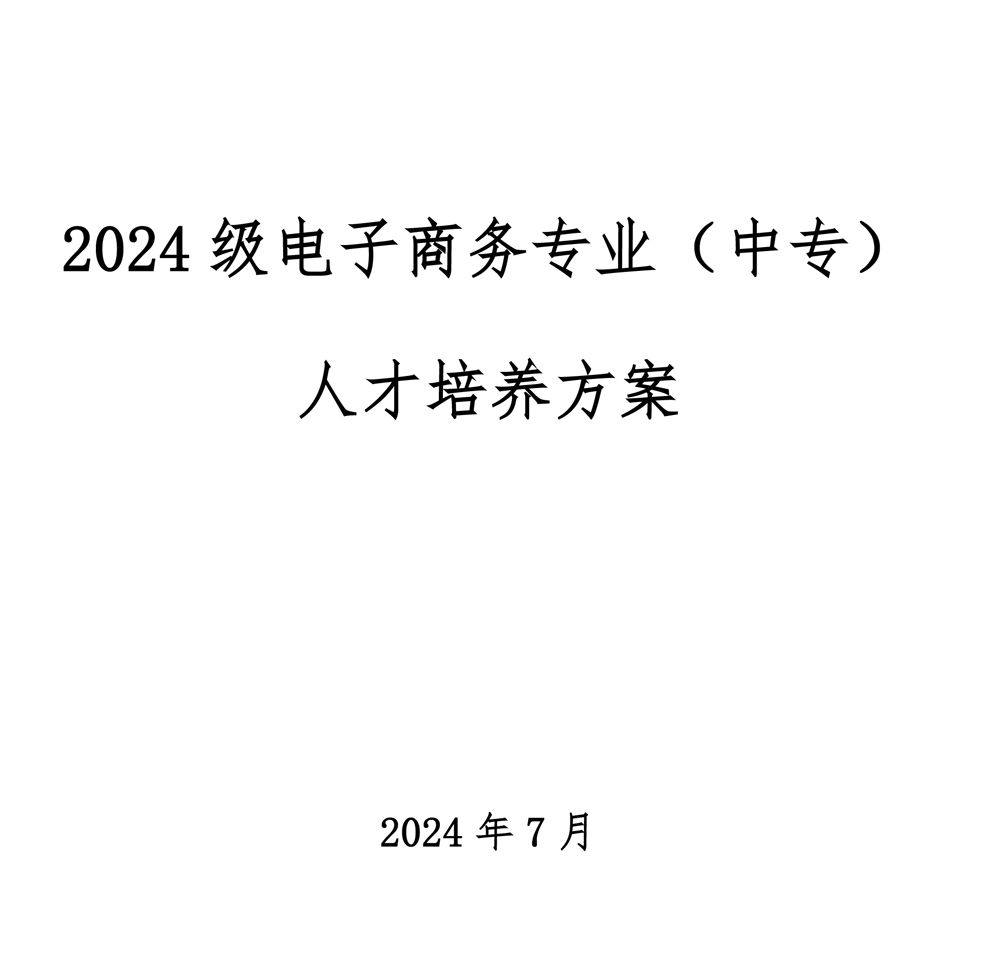 2024 级电子商务专业（中专）

人才培养方案

2024 年 7 月